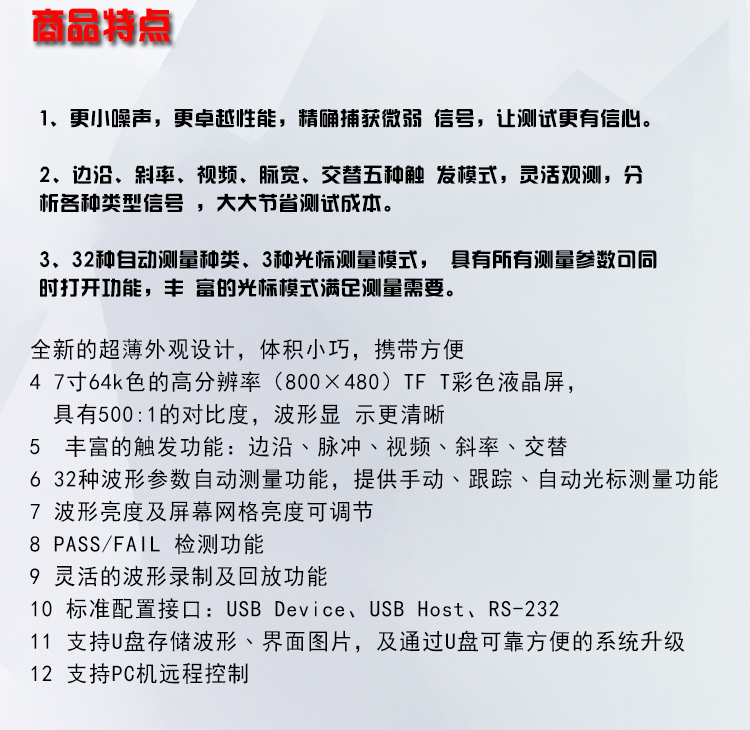 商品特点

1、更小噪声，更卓越性能，精确捕获微弱 信号，让测试更有信心。

2、边沿、斜率、视频、脉宽、交替五种触 发模式，灵活观测，分析各种类型信号 ，大大节省测试成本。

3、32种自动测量种类、3种光标测量模式， 具有所有测量参数可同时打开功能，丰 富的光标模式满足测量需要。

全新的超薄外观设计，体积小巧，携带方便
4 7寸64k色的高分辨率（800×480）TF T彩色液晶屏，具有500:1的对比度，波形显 示更清晰
5 丰富的触发功能：边沿、脉冲、视频、斜率、交替
6 32种波形参数自动测量功能，提供手动、跟踪、自动光标测量功能
7 波形亮度及屏幕网格亮度可调节
8 PASS/FAIL 检测功能
9 灵活的波形录制及回放功能
10 标准配置接口：USB Device、USB Host、RS-232
11 支持U盘存储波形、界面图片，及通过U盘可靠方便的系统升级
12 支持PC机远程控制